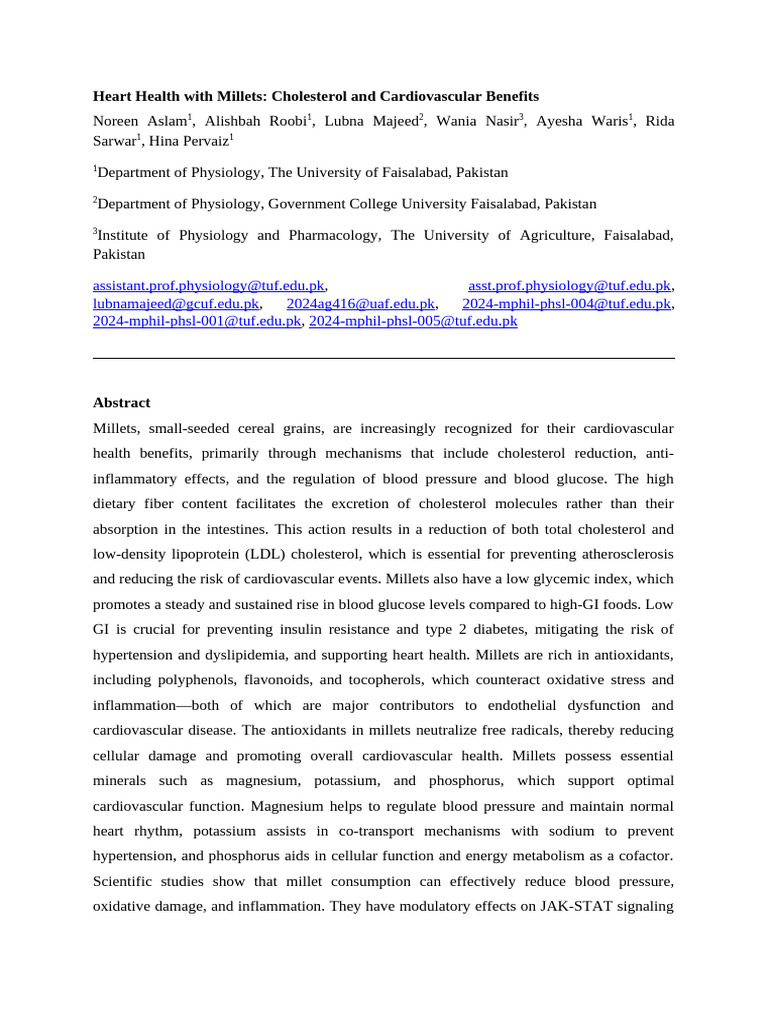 **Heart Health with Millets: Cholesterol and Cardiovascular Benefits**

Noreen Aslam$^1$, Alishbah Roobi$^1$, Lubna Majeed$^2$, Wania Nasir$^3$, Ayesha Waris$^1$, Rida Sarwar$^1$, Hina Pervaiz$^1$

$^1$Department of Physiology, The University of Faisalabad, Pakistan

$^2$Department of Physiology, Government College University Faisalabad, Pakistan

$^3$Institute of Physiology and Pharmacology, The University of Agriculture, Faisalabad, Pakistan

assistant.prof.physiology@tuf.edu.pk, asst.prof.physiology@tuf.edu.pk, lubnamajeed@gcuf.edu.pk, 2024ag416@uaf.edu.pk, 2024-mphil-phsl-004@tuf.edu.pk, 2024-mphil-phsl-001@tuf.edu.pk, 2024-mphil-phsl-005@tuf.edu.pk

**Abstract**

Millets, small-seeded cereal grains, are increasingly recognized for their cardiovascular health benefits, primarily through mechanisms that include cholesterol reduction, anti-inflammatory effects, and the regulation of blood pressure and blood glucose. The high dietary fiber content facilitates the excretion of cholesterol molecules rather than their absorption in the intestines. This action results in a reduction of both total cholesterol and low-density lipoprotein (LDL) cholesterol, which is essential for preventing atherosclerosis and reducing the risk of cardiovascular events. Millets also have a low glycemic index, which promotes a steady and sustained rise in blood glucose levels compared to high-GI foods. Low GI is crucial for preventing insulin resistance and type 2 diabetes, mitigating the risk of hypertension and dyslipidemia, and supporting heart health. Millets are rich in antioxidants, including polyphenols, flavonoids, and tocopherols, which counteract oxidative stress and inflammation—both of which are major contributors to endothelial dysfunction and cardiovascular disease. The antioxidants in millets neutralize free radicals, thereby reducing cellular damage and promoting overall cardiovascular health. Millets possess essential minerals such as magnesium, potassium, and phosphorus, which support optimal cardiovascular function. Magnesium helps to regulate blood pressure and maintain normal heart rhythm, potassium assists in co-transport mechanisms with sodium to prevent hypertension, and phosphorus aids in cellular function and energy metabolism as a cofactor. Scientific studies show that millet consumption can effectively reduce blood pressure, oxidative damage, and inflammation. They have modulatory effects on JAK-STAT signaling